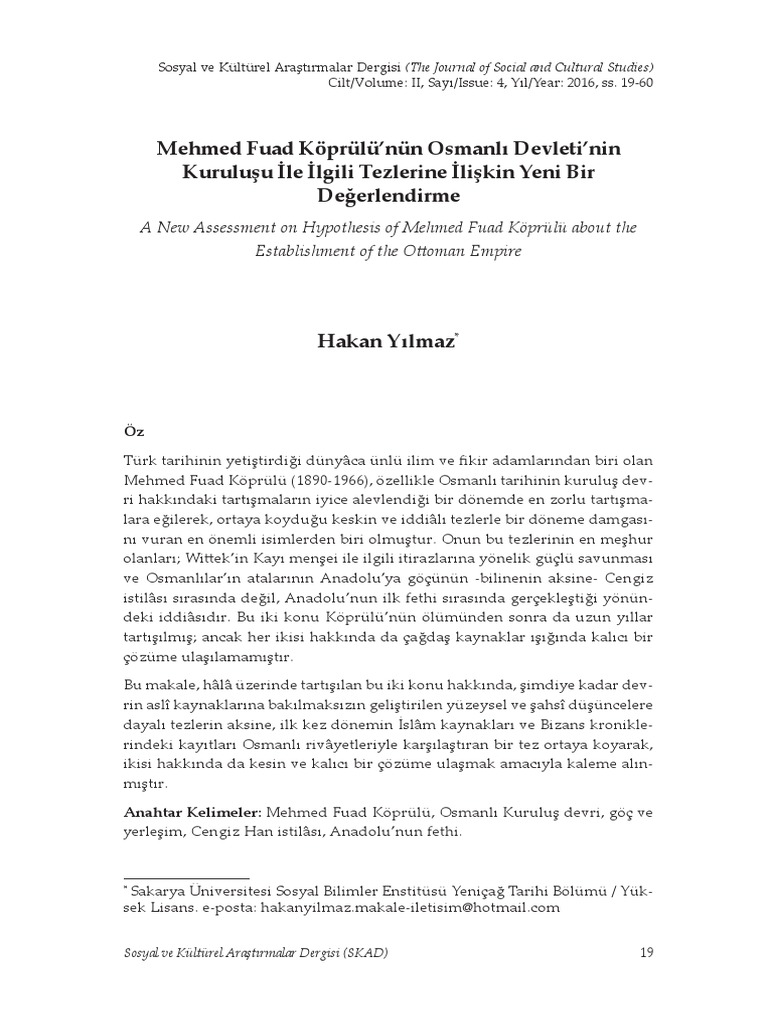 Sosyal ve Kültürel Araştırmalar Dergisi (The Journal of Social and Cultural Studies)
Cilt/Volume: II, Sayı/Issue: 4, Yıl/Year: 2016, ss. 19-60

Mehmed Fuad Köprülü'nün Osmanlı Devleti'nin Kuruluşu İle İlgili Tezlerine İlişkin Yeni Bir Değerlendirme

A New Assessment on Hypothesis of Mehmed Fuad Köprülü about the Establishment of the Ottoman Empire

Hakan Yılmaz*

Öz

Türk tarihinin yetiştirdiği dünyâca ünlü ilim ve fikir adamlarından biri olan Mehmed Fuad Köprülü (1890-1966), özellikle Osmanlı tarihinin kuruluş devri hakkındaki tartışmaların iyice alevlendiği bir dönemde en zorlu tartışmalara eğilerek, ortaya koyduğu keskin ve iddiâlı tezlerle bir döneme damgasını vuran en önemli isimlerden biri olmuştur. Onun bu tezlerinin en meşhur olanları; Wittek'in Kayı menşei ile ilgili itirazlarına yönelik güçlü savunması ve Osmanlılar'ın atalarının Anadolu'ya göçünün -bilinenin aksine- Cengiz istilâsı sırasında değil, Anadolu'nun ilk fethi sırasında gerçekleştiği yönündeki iddiâsıdır. Bu iki konu Köprülü'nün ölümünden sonra da uzun yıllar tartışılmış; ancak her ikisi hakkında da çağdaş kaynaklar ışığında kalıcı bir çözüme ulaşılamamıştır.

Bu makale, hâlâ üzerinde tartışılan bu iki konu hakkında, şimdiye kadar devrin aslî kaynaklarına bakılmaksızın geliştirilen yüzeysel ve şahsî düşüncelere dayalı tezlerin aksine, ilk kez dönemin İslâm kaynakları ve Bizans kroniklerindeki kayıtları Osmanlı rivâyetleriyle karşılaştıran bir tez ortaya koyarak, ikisi hakkında da kesin ve kalıcı bir çözüme ulaşmak amacıyla kaleme alınmıştır.

Anahtar Kelimeler: Mehmed Fuad Köprülü, Osmanlı Kuruluş devri, göç ve yerleşim, Cengiz Han istilâsı, Anadolu'nun fethi.

* Sakarya Üniversitesi Sosyal Bilimler Enstitüsü Yeniçağ Tarihi Bölümü / Yüksek Lisans. e-posta: hakanyilmaz.makale-iletisim@hotmail.com

Sosyal ve Kültürel Araştırmalar Dergisi (SKAD)	19